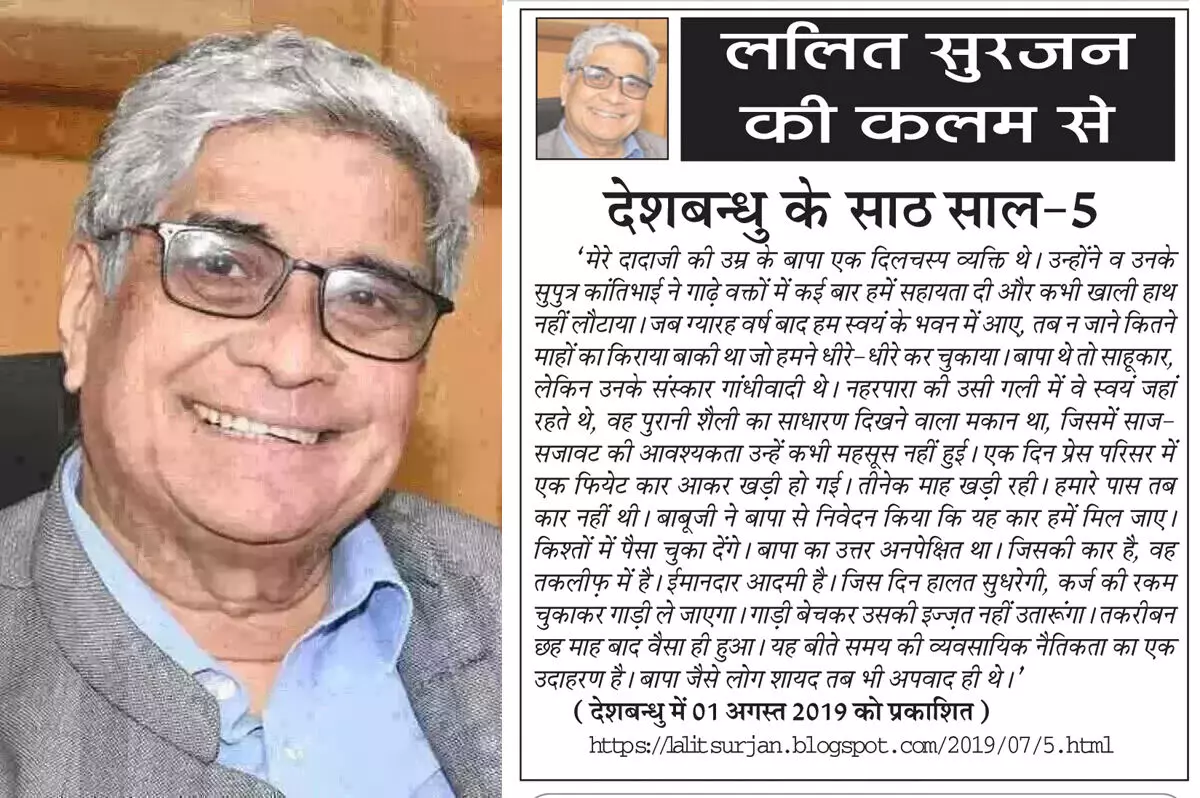 ललित सुरजन की कलम से

देशबन्धु के साठ साल-5

'मेरे दादाजी की उम्र के बापा एक दिलचस्प व्यक्ति थे। उन्होंने व उनके सुपुत्र कांतिभाई ने गाढ़े वक्तों में कई बार हमें सहायता दी और कभी खाली हाथ नहीं लौटाया। जब ग्यारह वर्ष बाद हम स्वयं के भवन में आए, तब न जाने कितने माहों का किराया बाकी था जो हमने धीरे-धीरे कर चुकाया। बापा थे तो साहूकार, लेकिन उनके संस्कार गांधीवादी थे। नहरपारा की उसी गली में वे स्वयं जहां रहते थे, वह पुरानी शैली का साधारण दिखने वाला मकान था, जिसमें साज-सजावट की आवश्यकता उन्हें कभी महसूस नहीं हुई। एक दिन प्रेस परिसर में एक फियेट कार आकर खड़ी हो गई। तीनेक माह खड़ी रही। हमारे पास तब कार नहीं थी। बाबूजी ने बापा से निवेदन किया कि यह कार हमें मिल जाए। किश्तों में पैसा चुका देंगे। बापा का उत्तर अनपेक्षित था। जिसकी कार है, वह तकलीफ़ में है। ईमानदार आदमी है। जिस दिन हालत सुधरेगी, कर्ज की रकम चुकाकर गाड़ी ले जाएगा। गाड़ी बेचकर उसकी इज्ज़त नहीं उतारूंगा। तकरीबन छह माह बाद वैसा ही हुआ। यह बीते समय की व्यवसायिक नैतिकता का एक उदाहरण है। बापा जैसे लोग शायद तब भी अपवाद ही थे।'

( देशबन्धु में 01 अगस्त 2019 को प्रकाशित )

https://lalitsurjan.blogspot.com/2019/07/5.html